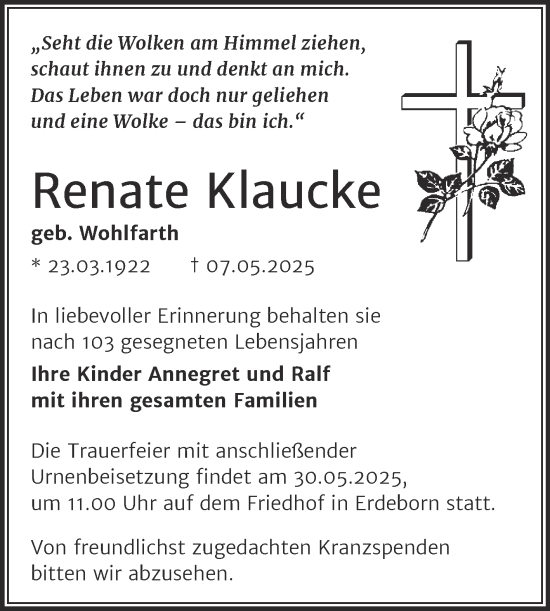 „Seht die Wolken am Himmel ziehen,
schaut ihnen zu und denkt an mich.
Das Leben war doch nur geliehen
und eine Wolke – das bin ich.“

Renate Klaucke

geb. Wohlfarth

* 23.03.1922 † 07.05.2025

In liebevoller Erinnerung behalten sie nach 103 gesegneten Lebensjahren

Ihre Kinder Annegret und Ralf
mit ihren gesamten Familien

Die Trauerfeier mit anschließender Urnenbeisetzung findet am 30.05.2025, um 11.00 Uhr auf dem Friedhof in Erdeborn statt.

Von freundlichst zugedachten Kranzspenden bitten wir abzusehen.